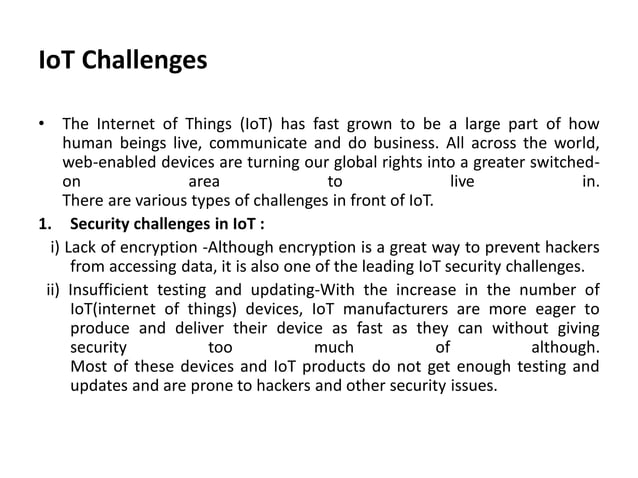 IoT Challenges

• The Internet of Things (IoT) has fast grown to be a large part of how human beings live, communicate and do business. All across the world, web-enabled devices are turning our global rights into a greater switched-on area to live in.
There are various types of challenges in front of IoT.

1. Security challenges in IoT :

i) Lack of encryption -Although encryption is a great way to prevent hackers from accessing data, it is also one of the leading IoT security challenges.

ii) Insufficient testing and updating-With the increase in the number of IoT(internet of things) devices, IoT manufacturers are more eager to produce and deliver their device as fast as they can without giving security too much of although.
Most of these devices and IoT products do not get enough testing and updates and are prone to hackers and other security issues.